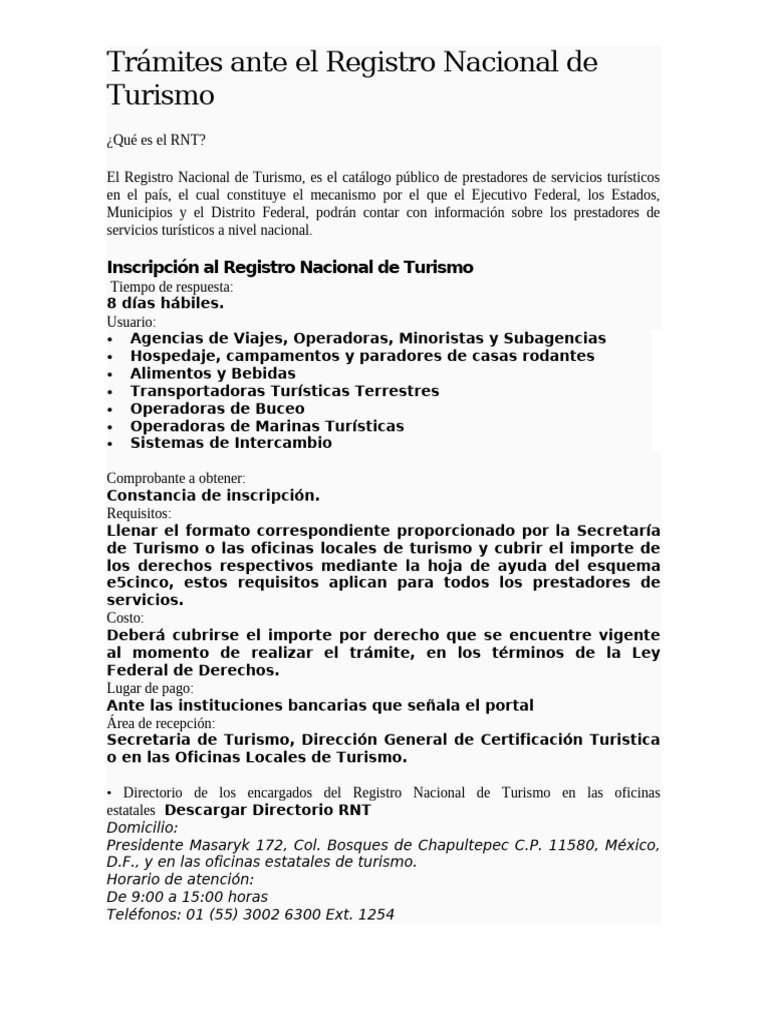 Trámites ante el Registro Nacional de Turismo

¿Qué es el RNT?

El Registro Nacional de Turismo, es el catálogo público de prestadores de servicios turísticos en el país, el cual constituye el mecanismo por el que el Ejecutivo Federal, los Estados, Municipios y el Distrito Federal, podrán contar con información sobre los prestadores de servicios turísticos a nivel nacional.

Inscripción al Registro Nacional de Turismo
Tiempo de respuesta:
8 días hábiles.
Usuario:
• Agencias de Viajes, Operadoras, Minoristas y Subagencias
• Hospedaje, campamentos y paradores de casas rodantes
• Alimentos y Bebidas
• Transportadoras Turísticas Terrestres
• Operadoras de Buceo
• Operadoras de Marinas Turísticas
• Sistemas de Intercambio

Comprobante a obtener:
Constancia de inscripción.
Requisitos:
Llenar el formato correspondiente proporcionado por la Secretaría de Turismo o las oficinas locales de turismo y cubrir el importe de los derechos respectivos mediante la hoja de ayuda del esquema e5cinco, estos requisitos aplican para todos los prestadores de servicios.
Costo:
Deberá cubrirse el importe por derecho que se encuentre vigente al momento de realizar el trámite, en los términos de la Ley Federal de Derechos.
Lugar de pago:
Ante las instituciones bancarias que señala el portal
Área de recepción:
Secretaria de Turismo, Dirección General de Certificación Turistica o en las Oficinas Locales de Turismo.

• Directorio de los encargados del Registro Nacional de Turismo en las oficinas estatales Descargar Directorio RNT
Domicilio:
Presidente Masaryk 172, Col. Bosques de Chapultepec C.P. 11580, México, D.F., y en las oficinas estatales de turismo.
Horario de atención:
De 9:00 a 15:00 horas
Teléfonos: 01 (55) 3002 6300 Ext. 1254